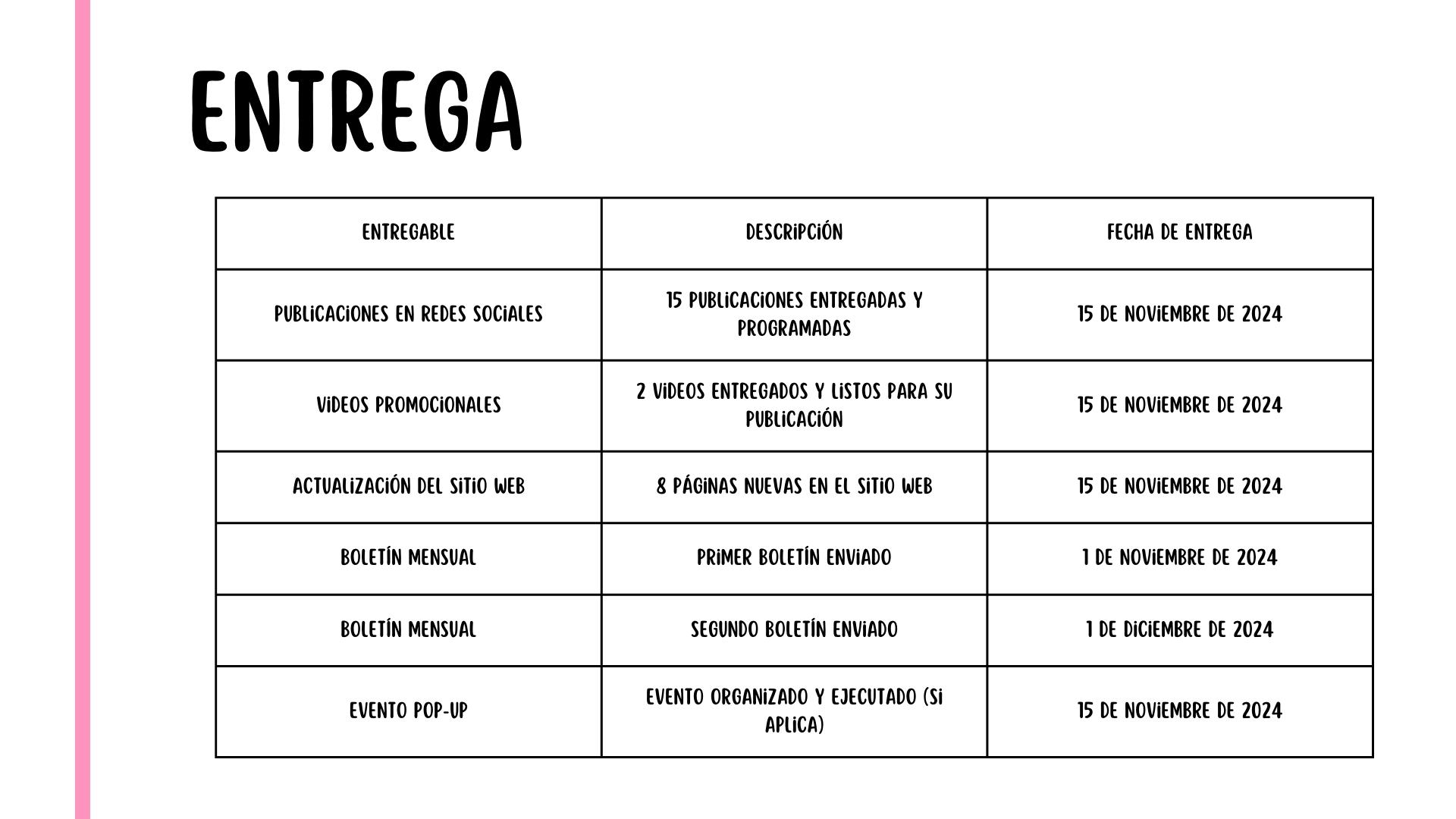 ENTREGA

| ENTREGABLE | DESCRIPCIÓN | FECHA DE ENTREGA |
|---|---|---|
| PUBLICACIONES EN REDES SOCIALES | 15 PUBLICACIONES ENTREGADAS Y PROGRAMADAS | 15 DE NOVIEMBRE DE 2024 |
| VIDEOS PROMOCIONALES | 2 VIDEOS ENTREGADOS Y LISTOS PARA SU PUBLICACIÓN | 15 DE NOVIEMBRE DE 2024 |
| ACTUALIZACIÓN DEL SITIO WEB | 8 PÁGINAS NUEVAS EN EL SITIO WEB | 15 DE NOVIEMBRE DE 2024 |
| BOLETÍN MENSUAL | PRIMER BOLETÍN ENVIADO | 1 DE NOVIEMBRE DE 2024 |
| BOLETÍN MENSUAL | SEGUNDO BOLETÍN ENVIADO | 1 DE DICIEMBRE DE 2024 |
| EVENTO POP-UP | EVENTO ORGANIZADO Y EJECUTADO (SI APLICA) | 15 DE NOVIEMBRE DE 2024 |